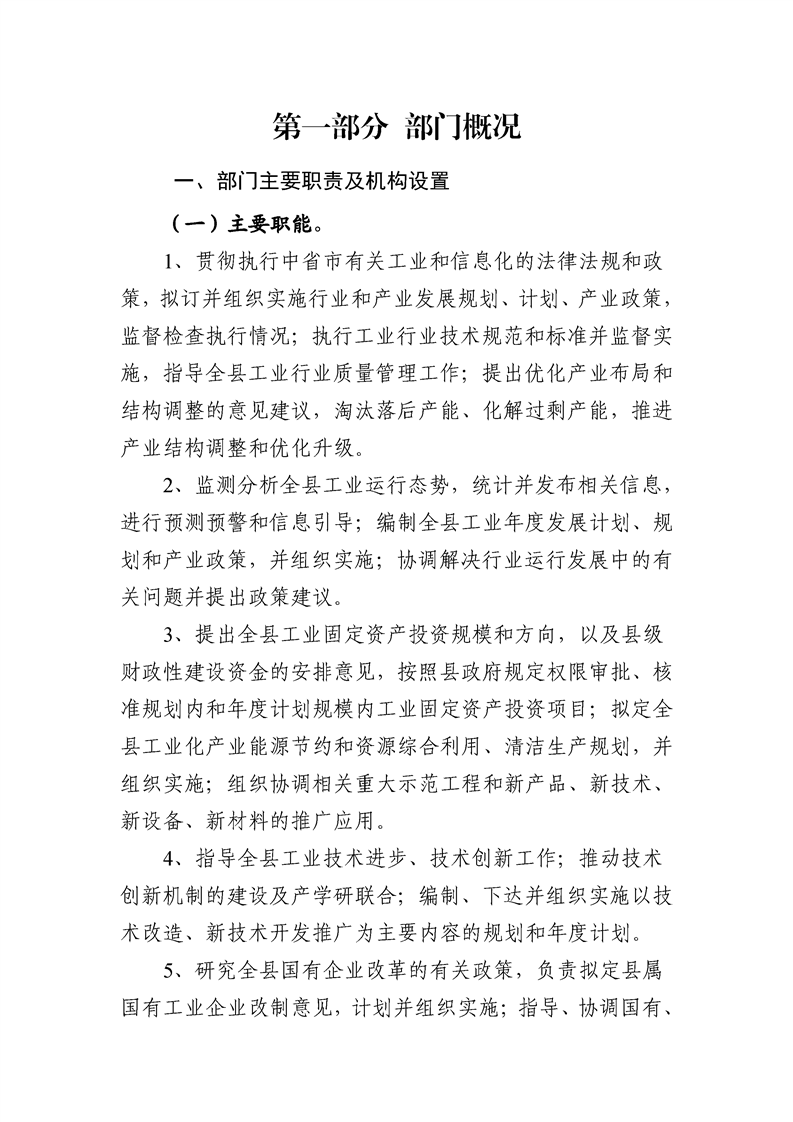 第一部分 部门概况

一、部门主要职责及机构设置

（一）主要职能。

1、贯彻执行中省市有关工业和信息化的法律法规和政策，拟订并组织实施行业和产业发展规划、计划、产业政策，监督检查执行情况；执行工业行业技术规范和标准并监督实施，指导全县工业行业质量管理工作；提出优化产业布局和结构调整的意见建议，淘汰落后产能、化解过剩产能，推进产业结构调整和优化升级。

2、监测分析全县工业运行态势，统计并发布相关信息，进行预测预警和信息引导；编制全县工业年度发展计划、规划和产业政策，并组织实施；协调解决行业运行发展中的有关问题并提出政策建议。

3、提出全县工业固定资产投资规模和方向，以及县级财政性建设资金的安排意见，按照县政府规定权限审批、核准规划内和年度计划规模内工业固定资产投资项目；拟定全县工业化产业能源节约和资源综合利用、清洁生产规划，并组织实施；组织协调相关重大示范工程和新产品、新技术、新设备、新材料的推广应用。

4、指导全县工业技术进步、技术创新工作；推动技术创新机制的建设及产学研联合；编制、下达并组织实施以技术改造、新技术开发推广为主要内容的规划和年度计划。

5、研究全县国有企业改革的有关政策，负责拟定县属国有工业企业改制意见，计划并组织实施；指导、协调国有、